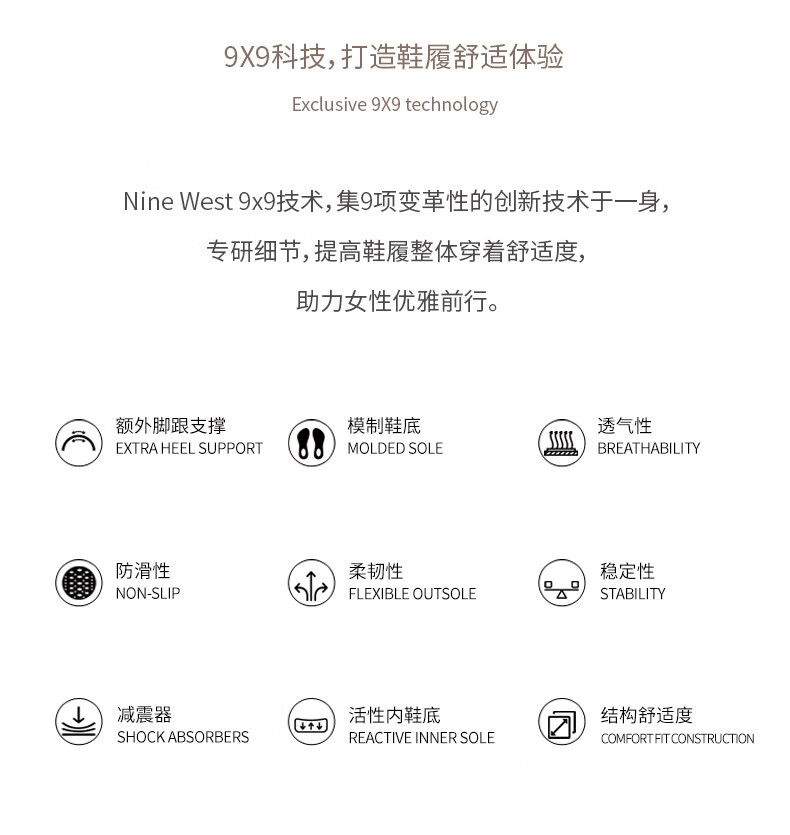 9X9科技，打造鞋履舒适体验

Exclusive 9X9 technology

Nine West 9x9技术，集9项变革性的创新技术于一身，
专研细节，提高鞋履整体穿着舒适度，
助力女性优雅前行。

额外脚跟支撑
EXTRA HEEL SUPPORT

模制鞋底
MOLDED SOLE

透气性
BREATHABILITY

防滑性
NON-SLIP

柔韧性
FLEXIBLE OUTSOLE

稳定性
STABILITY

减震器
SHOCK ABSORBERS

活性内鞋底
REACTIVE INNER SOLE

结构舒适度
COMFORT FIT CONSTRUCTION